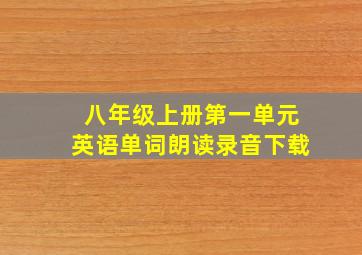 八年级上册第一单元
英语单词朗读录音下载